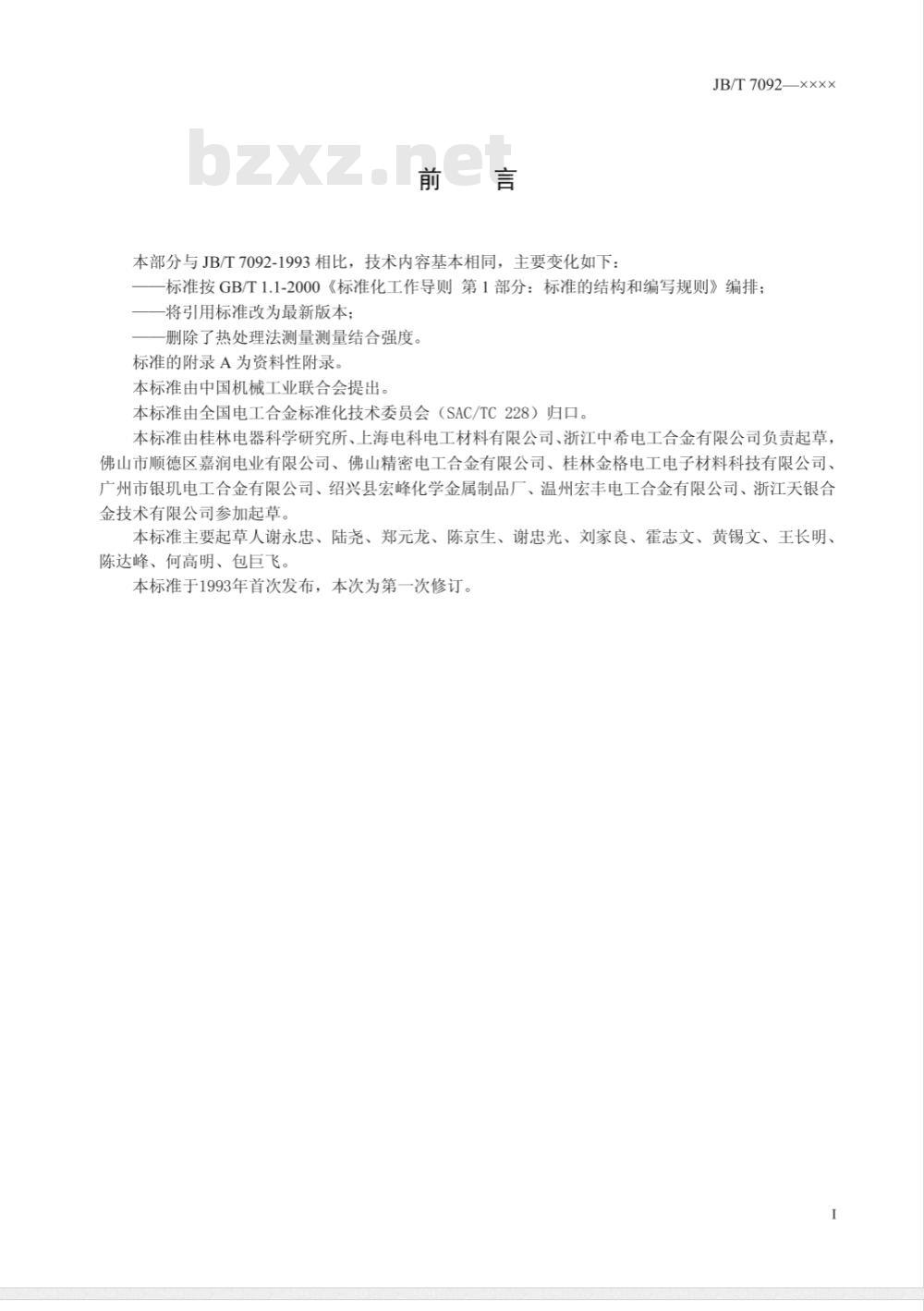 JB/T 7092—××××

bzxz.net

前　言

本部分与 JB/T 7092-1993 相比，技术内容基本相同，主要变化如下：

——标准按 GB/T 1.1-2000《标准化工作导则 第 1 部分：标准的结构和编写规则》编排；

——将引用标准改为最新版本；

——删除了热处理法测量测量结合强度。

标准的附录 A 为资料性附录。

本标准由中国机械工业联合会提出。

本标准由全国电工合金标准化技术委员会（SAC/TC 228）归口。

本标准由桂林电器科学研究所、上海电科电工材料有限公司、浙江中希电工合金有限公司负责起草，佛山市顺德区嘉润电业有限公司、佛山精密电工合金有限公司、桂林金格电工电子材料科技有限公司、广州市银玑电工合金有限公司、绍兴县宏峰化学金属制品厂、温州宏丰电工合金有限公司、浙江天银合金技术有限公司参加起草。

本标准主要起草人谢永忠、陆尧、郑元龙、陈京生、谢忠光、刘家良、霍志文、黄锡文、王长明、陈达峰、何高明、包巨飞。

本标准于1993年首次发布，本次为第一次修订。

I